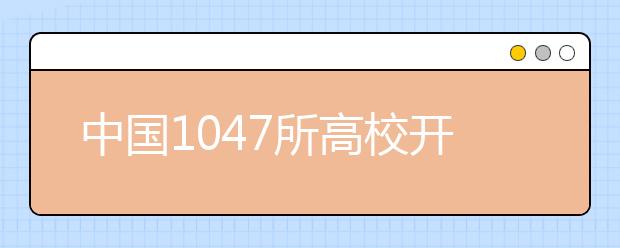 中国1047所高校开